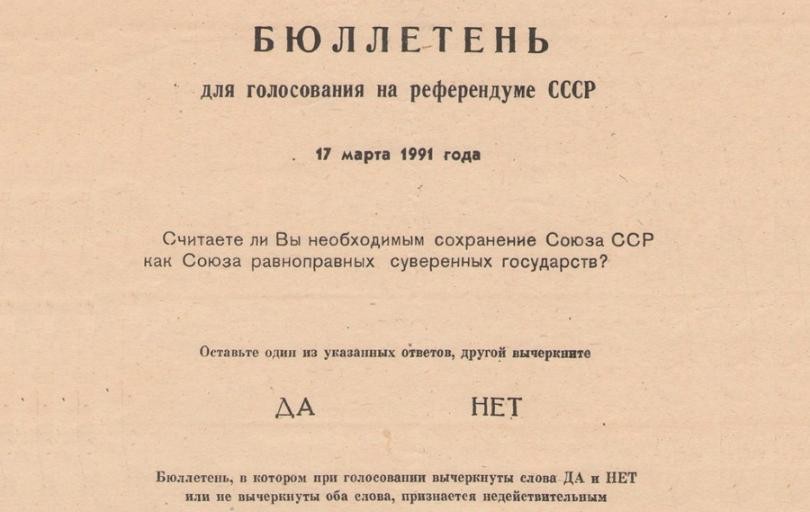 БЮЛЛЕТЕНЬ

для голосования на референдуме СССР

17 марта 1991 года

Считаете ли Вы необходимым сохранение Союза ССР как Союза равноправных суверенных государств?

Оставьте один из указанных ответов, другой вычеркните

ДА НЕТ

Бюллетень, в котором при голосовании вычеркнуты слова ДА и НЕТ или не вычеркнуты оба слова, признается недействительным